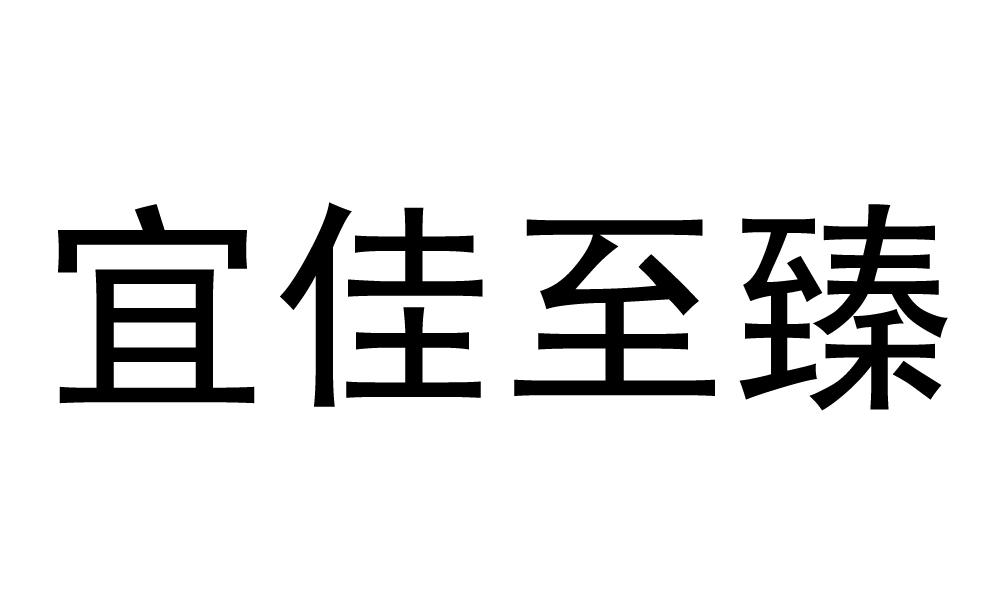 宜佳至臻